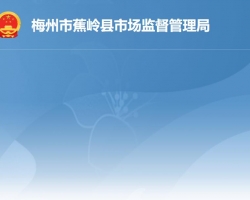 梅州市蕉岭县市场监督管理局